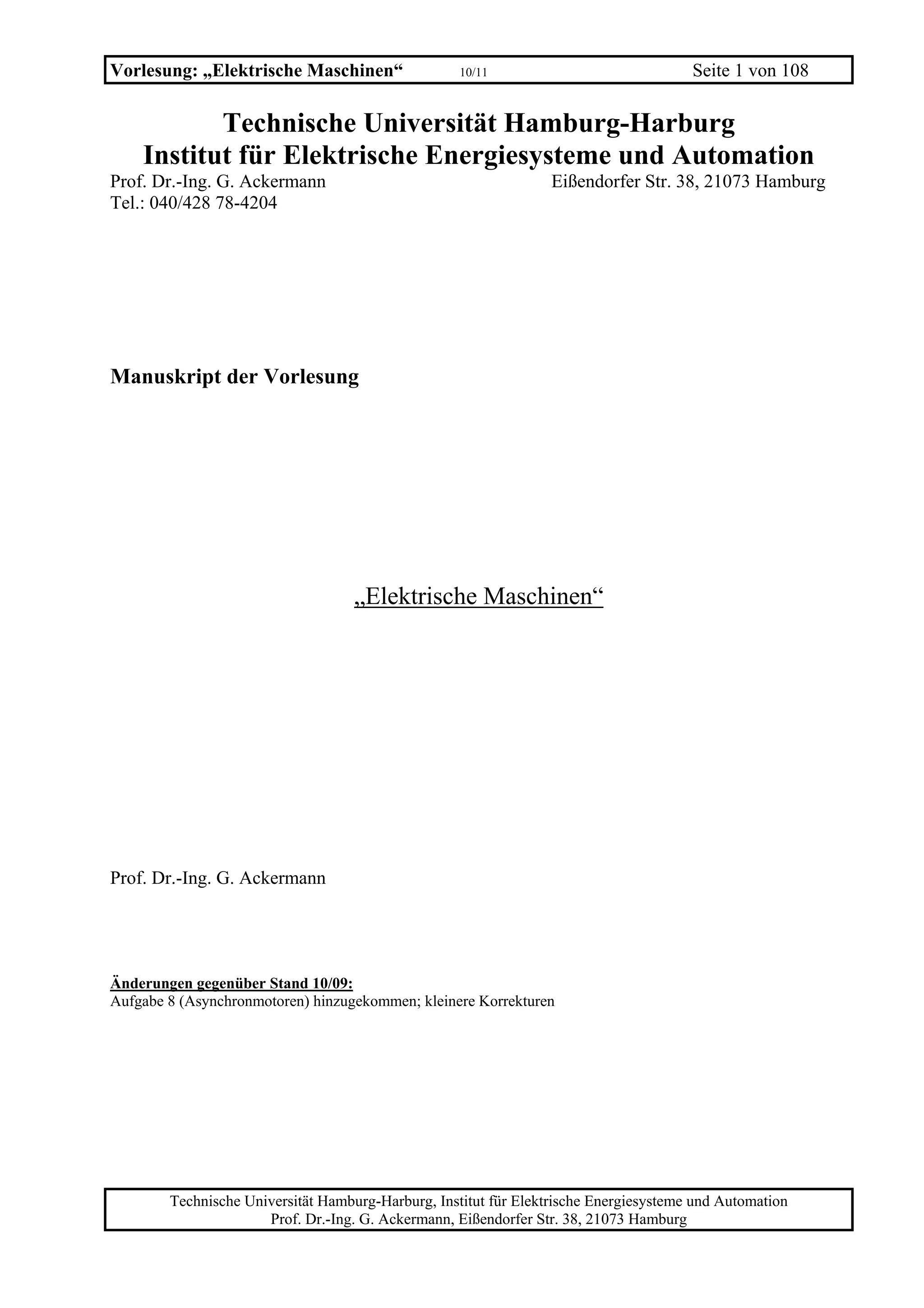 Vorlesung: „Elektrische Maschinen“ 10/11 Seite 1 von 108

Technische Universität Hamburg-Harburg
Institut für Elektrische Energiesysteme und Automation

Prof. Dr.-Ing. G. Ackermann Eißendorfer Str. 38, 21073 Hamburg
Tel.: 040/428 78-4204

Manuskript der Vorlesung

„Elektrische Maschinen“

Prof. Dr.-Ing. G. Ackermann

Änderungen gegenüber Stand 10/09:
Aufgabe 8 (Asynchronmotoren) hinzugekommen; kleinere Korrekturen

Technische Universität Hamburg-Harburg, Institut für Elektrische Energiesysteme und Automation
Prof. Dr.-Ing. G. Ackermann, Eißendorfer Str. 38, 21073 Hamburg